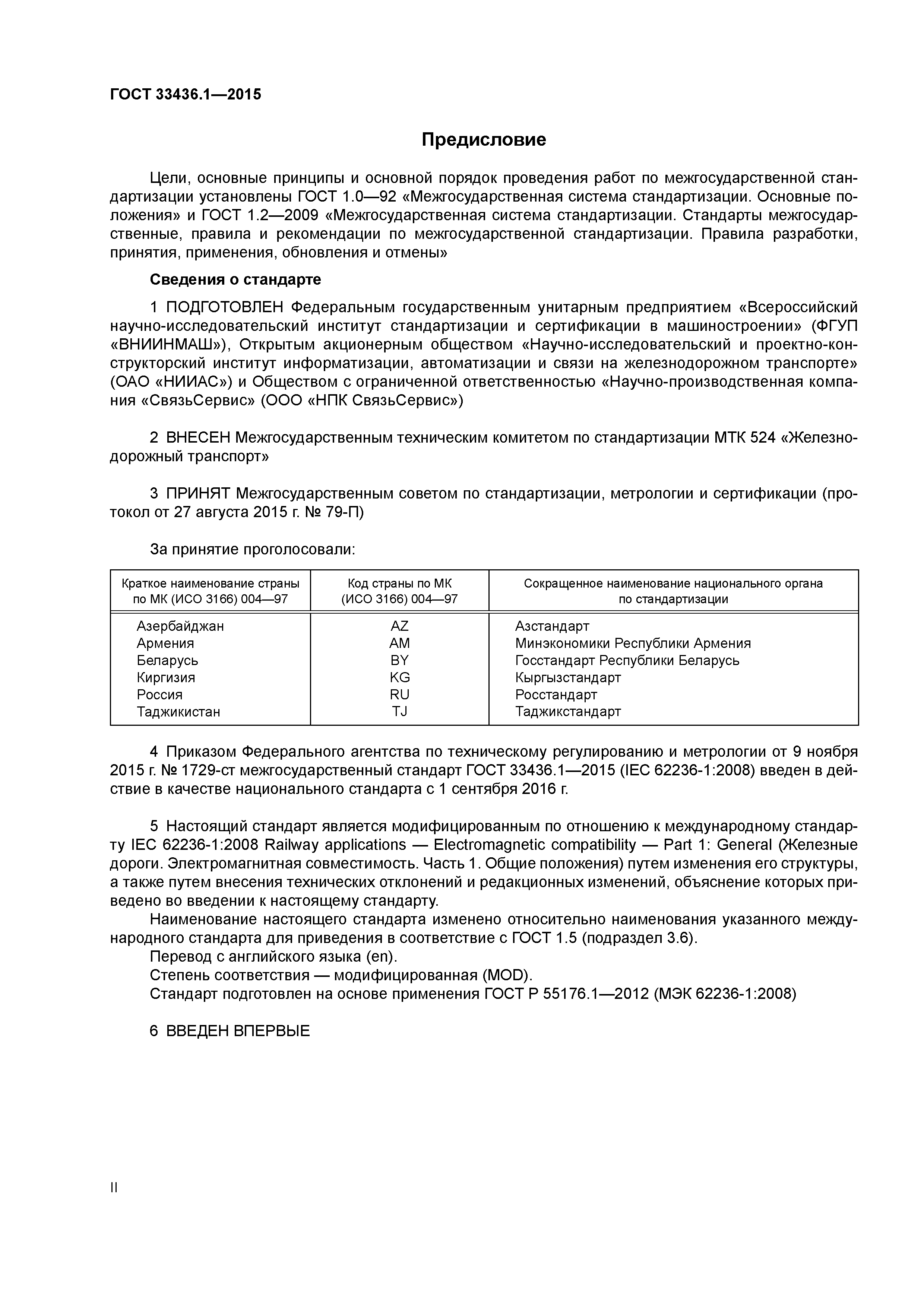 ГОСТ 33436.1—2015

Предисловие

Цели, основные принципы и основной порядок проведения работ по межгосударственной стандартизации установлены ГОСТ 1.0—92 «Межгосударственная система стандартизации. Основные положения» и ГОСТ 1.2—2009 «Межгосударственная система стандартизации. Стандарты межгосударственные, правила и рекомендации по межгосударственной стандартизации. Правила разработки, принятия, применения, обновления и отмены»

Сведения о стандарте

1 ПОДГОТОВЛЕН Федеральным государственным унитарным предприятием «Всероссийский научно-исследовательский институт стандартизации и сертификации в машиностроении» (ФГУП «ВНИИНМАШ»), Открытым акционерным обществом «Научно-исследовательский и проектно-конструкторский институт информатизации, автоматизации и связи на железнодорожном транспорте» (ОАО «НИИАС») и Обществом с ограниченной ответственностью «Научно-производственная компания «СвязьСервис» (ООО «НПК СвязьСервис»)

2 ВНЕСЕН Межгосударственным техническим комитетом по стандартизации МТК 524 «Железнодорожный транспорт»

3 ПРИНЯТ Межгосударственным советом по стандартизации, метрологии и сертификации (протокол от 27 августа 2015 г. № 79-П)

За принятие проголосовали:

| Краткое наименование страны по МК (ИСО 3166) 004—97 | Код страны по МК (ИСО 3166) 004—97 | Сокращенное наименование национального органа по стандартизации |
|---|---|---|
| Азербайджан | AZ | Азстандарт |
| Армения | AM | Минэкономики Республики Армения |
| Беларусь | BY | Госстандарт Республики Беларусь |
| Киргизия | KG | Кыргызстандарт |
| Россия | RU | Росстандарт |
| Таджикистан | TJ | Таджикстандарт |

4 Приказом Федерального агентства по техническому регулированию и метрологии от 9 ноября 2015 г. № 1729-ст межгосударственный стандарт ГОСТ 33436.1—2015 (IEC 62236-1:2008) введен в действие в качестве национального стандарта с 1 сентября 2016 г.

5 Настоящий стандарт является модифицированным по отношению к международному стандарту IEC 62236-1:2008 Railway applications — Electromagnetic compatibility — Part 1: General (Железные дороги. Электромагнитная совместимость. Часть 1. Общие положения) путем изменения его структуры, а также путем внесения технических отклонений и редакционных изменений, объяснение которых приведено во введении к настоящему стандарту.

Наименование настоящего стандарта изменено относительно наименования указанного международного стандарта для приведения в соответствие с ГОСТ 1.5 (подраздел 3.6).

Перевод с английского языка (en).

Степень соответствия — модифицированная (MOD).

Стандарт подготовлен на основе применения ГОСТ Р 55176.1—2012 (МЭК 62236-1:2008)

6 ВВЕДЕН ВПЕРВЫЕ

II